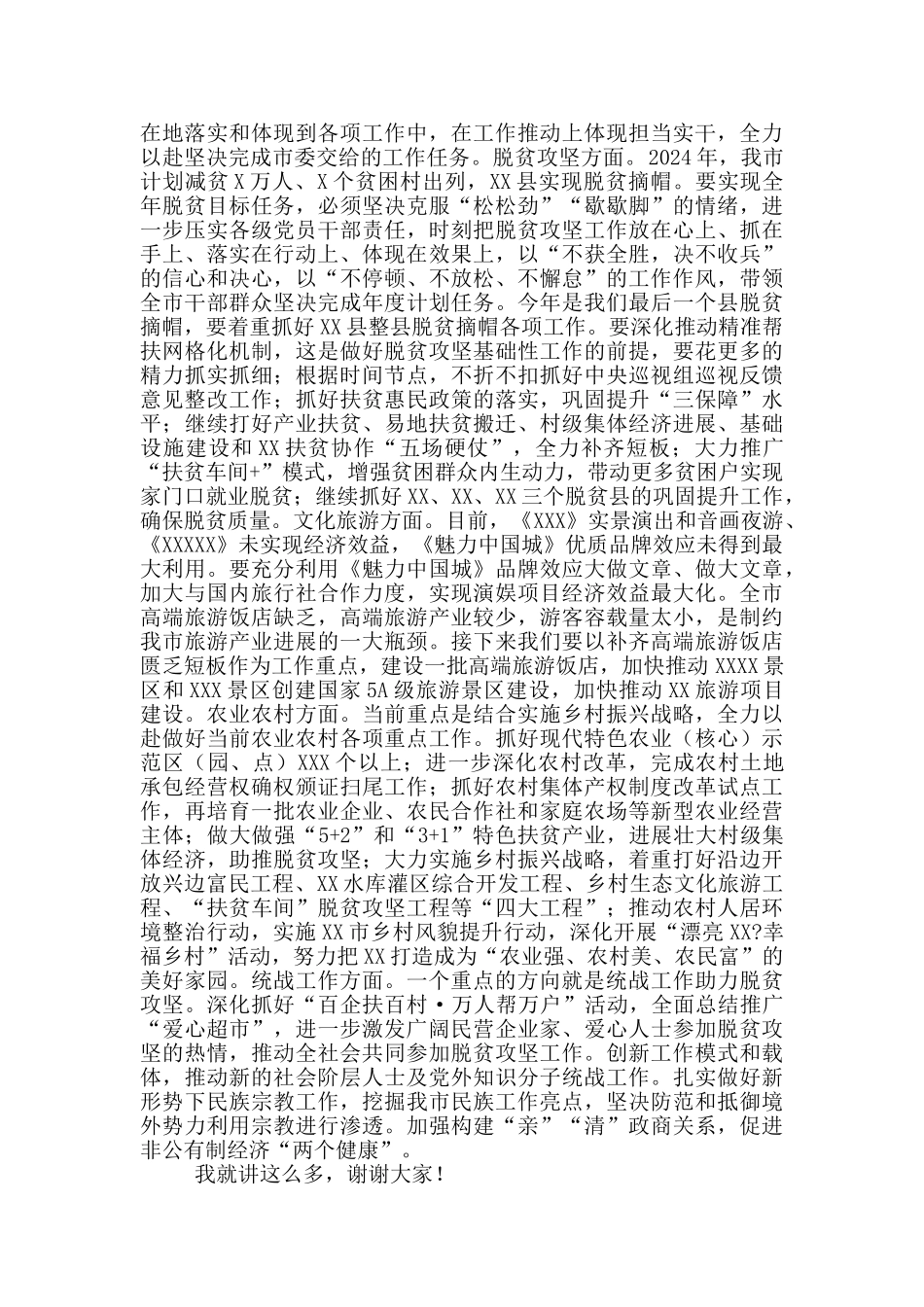 在地落实和体现到各项工作中，在工作推动上体现担当实干，全力以赴坚决完成市委交给的工作任务。脱贫攻坚方面。2024年，我市计划减贫X万人、X个贫困村出列，XX县实现脱贫摘帽。要实现全年脱贫目标任务，必须坚决克服“松松劲”“歇歇脚”的情绪，进一步压实各级党员干部责任，时刻把脱贫攻坚工作放在心上、抓在手上、落实在行动上、体现在效果上，以“不获全胜，决不收兵”的信心和决心，以“不停顿、不放松、不懈怠”的工作作风，带领全市干部群众坚决完成年度计划任务。今年是我们最后一个县脱贫摘帽，要着重抓好XX县整县脱贫摘帽各项工作。要深化推动精准帮扶网格化机制，这是做好脱贫攻坚基础性工作的前提，要花更多的精力抓实抓细；根据时间节点，不折不扣抓好中央巡视组巡视反馈意见整改工作；抓好扶贫惠民政策的落实，巩固提升“三保障”水平；继续打好产业扶贫、易地扶贫搬迁、村级集体经济进展、基础设施建设和XX扶贫协作“五场硬仗”，全力补齐短板；大力推广“扶贫车间+”模式，增强贫困群众内生动力，带动更多贫困户实现家门口就业脱贫；继续抓好XX、XX、XX三个脱贫县的巩固提升工作，确保脱贫质量。文化旅游方面。目前，《XXX》实景演出和音画夜游、《XXXXX》未实现经济效益，《魅力中国城》优质品牌效应未得到最大利用。要充分利用《魅力中国城》品牌效应大做文章、做大文章，加大与国内旅行社合作力度，实现演娱项目经济效益最大化。全市高端旅游饭店缺乏，高端旅游产业较少，游客容载量太小，是制约我市旅游产业进展的一大瓶颈。接下来我们要以补齐高端旅游饭店匮乏短板作为工作重点，建设一批高端旅游饭店，加快推动XXXX景区和XXX景区创建国家5A级旅游景区建设，加快推动XX旅游项目建设。农业农村方面。当前重点是结合实施乡村振兴战略，全力以赴做好当前农业农村各项重点工作。抓好现代特色农业（核心）示范区（园、点）XXX个以上；进一步深化农村改革，完成农村土地承包经营权确权颁证扫尾工作；抓好农村集体产权制度改革试点工作，再培育一批农业企业、农民合作社和家庭农场等新型农业经营主体；做大做强“5+2”和“3+1”特色扶贫产业，进展壮大村级集体经济，助推脱贫攻坚；大力实施乡村振兴战略，着重打好沿边开放兴边富民工程、XX水库灌区综合开发工程、乡村生态文化旅游工程、“扶贫车间”脱贫攻坚工程等“四大工程”；推动农村人居环境整治行动，实施XX市乡村风貌提升行动，深化开展“漂亮XX?幸福乡村”活动，努力把XX打造成为“农业强、农村美、农民富”的美好家园。统战工作方面。一个重点的方向就是统战工作助力脱贫攻坚。深化抓好“百企扶百村·万人帮万户”活动，全面总结推广“爱心超市”，进一步激发广阔民营企业家、爱心人士参加脱贫攻坚的热情，推动全社会共同参加脱贫攻坚工作。创新工作模式和载体，推动新的社会阶层人士及党外知识分子统战工作。扎实做好新形势下民族宗教工作，挖掘我市民族工作亮点，坚决防范和抵御境外势力利用宗教进行渗透。加强构建“亲”“清”政商关系，促进非公有制经济“两个健康”。

我就讲这么多，谢谢大家！